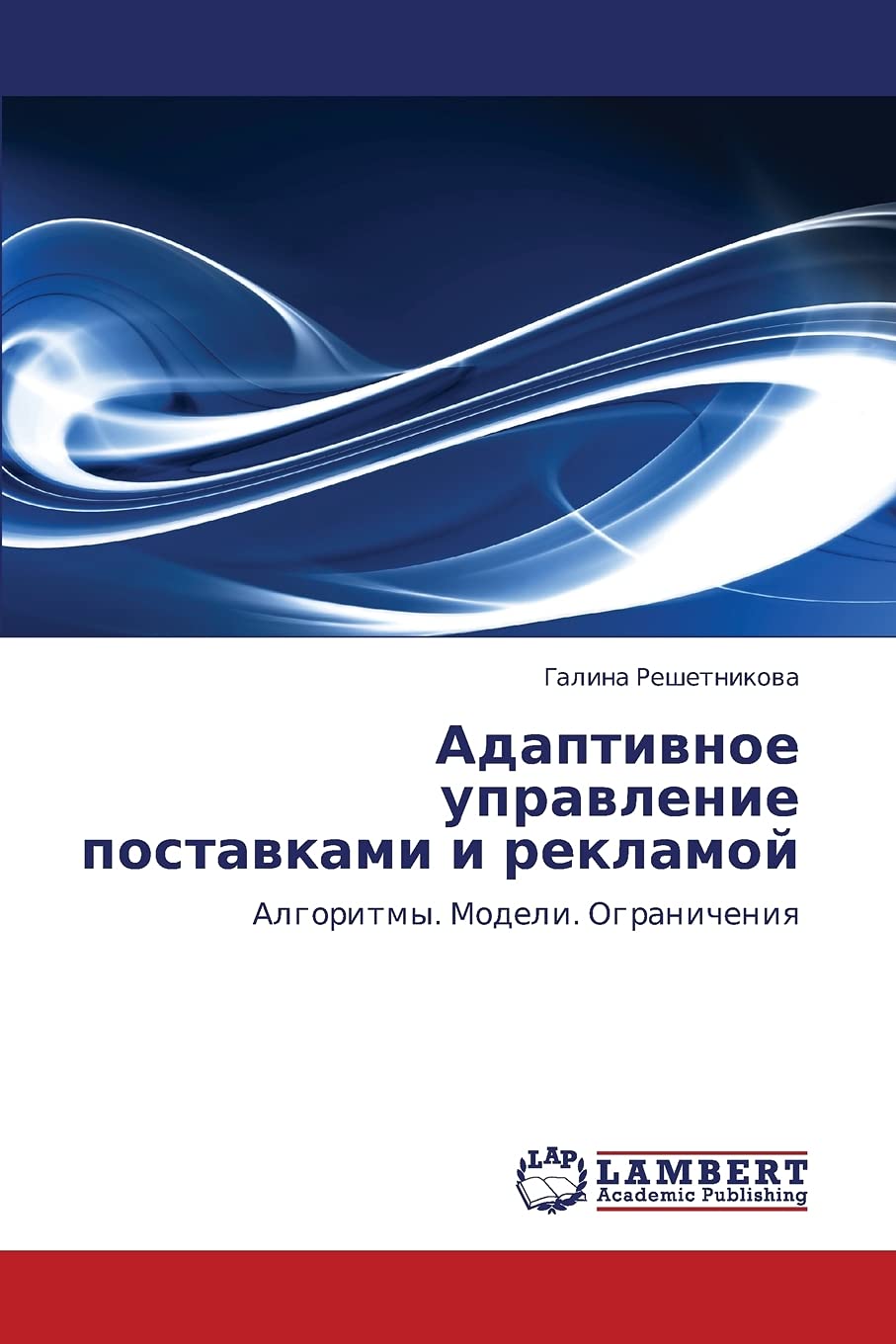 Галина Решетникова

Адаптивное управление поставками и рекламой

Алгоритмы. Модели. Ограничения

LAP

LAMBERT
Academic Publishing